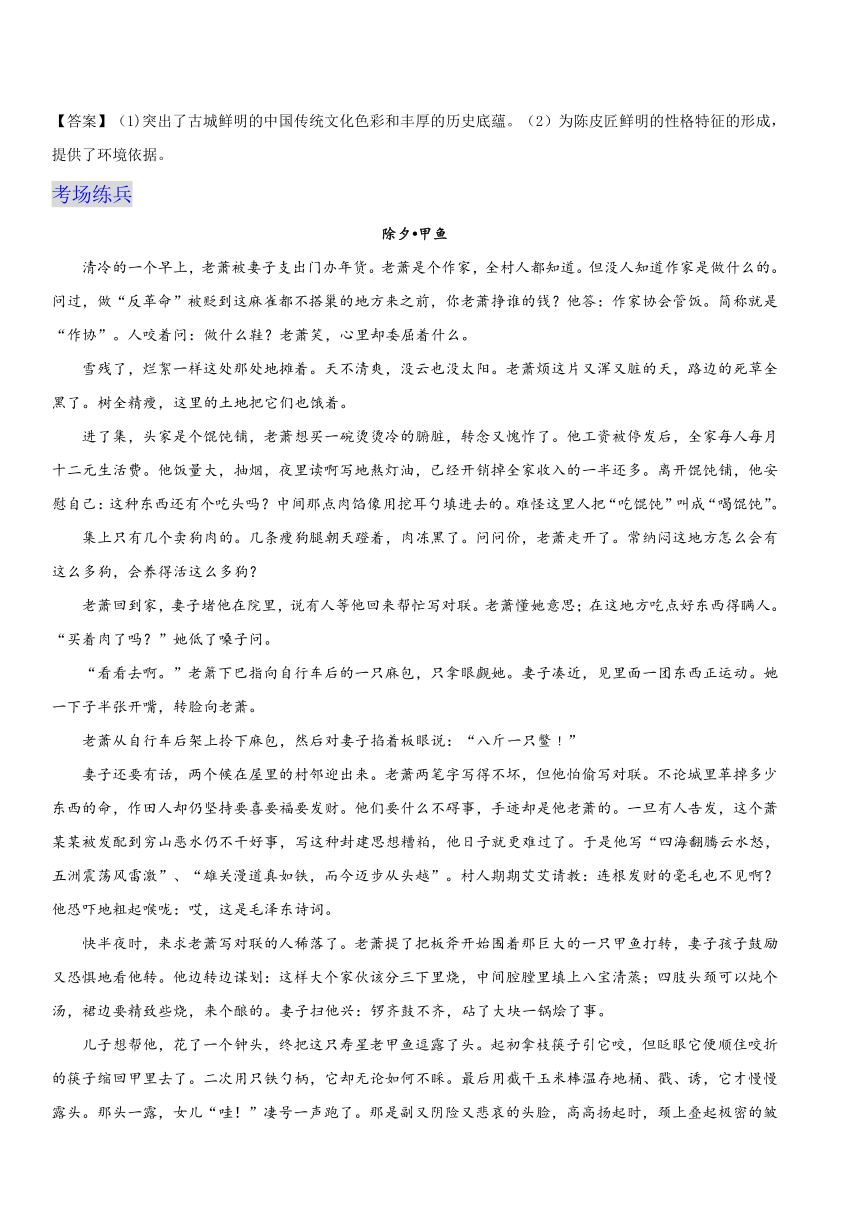 【答案】(1)突出了古城鲜明的中国传统文化色彩和丰厚的历史底蕴。（2）为陈皮匠鲜明的性格特征的形成，提供了环境依据。

考场练兵

除夕•甲鱼

清冷的一个早上，老萧被妻子支出门办年货。老萧是个作家，全村人都知道。但没人知道作家是做什么的。问过，做“反革命”被贬到这麻雀都不搭巢的地方来之前，你老萧挣谁的钱？他答：作家协会管饭。简称就是“作协”。人咬着问：做什么鞋？老萧笑，心里却委屈着什么。

雪残了，烂絮一样这处那处地摊着。天不清爽，没云也没太阳。老萧烦这片又浑又脏的天，路边的死草全黑了。树全精瘦，这里的土地把它们也饿着。

进了集，头家是个馄饨铺，老萧想买一碗烫烫冷的腑脏，转念又愧作了。他工资被停发后，全家每人每月十二元生活费。他饭量大，抽烟，夜里读啊写地熬灯油，已经开销掉全家收入的一半还多。离开馄饨铺，他安慰自己：这种东西还有个吃头吗？中间那点肉馅像用挖耳勺填进去的。难怪这里人把“吃馄饨”叫成“喝馄饨”。

集上只有几个卖狗肉的。几条瘦狗腿朝天蹬着，肉冻黑了。问问价，老萧走开了。常纳闷这地方怎么会有这么多狗，会养得活这么多狗？

老萧回到家，妻子堵他在院里，说有人等他回来帮忙写对联。老萧懂她意思；在这地方吃点好东西得瞒人。“买着肉了吗？”她低了嗓子问。

“看看去啊。”老萧下巴指向自行车后的一只麻包，只拿眼觑她。妻子凑近，见里面一团东西正运动。她一下子半张开嘴，转脸向老萧。

老萧从自行车后架上拎下麻包，然后对妻子掐着板眼说：“八斤一只鳖！”

妻子还要有话，两个候在屋里的村邻迎出来。老萧两笔字写得不坏，但他怕偷写对联。不论城里革掉多少东西的命，作田人却仍坚持要喜要福要发财。他们要什么不碍事，手迹却是他老萧的。一旦有人告发，这个萧某某被发配到穷山恶水仍不干好事，写这种封建思想糟粕，他日子就更难过了。于是他写“四海翻腾云水怒，五洲震荡风雷激”、“雄关漫道真如铁，而今迈步从头越”。村人期期艾艾请教：连根发财的毫毛也不见啊？他恐吓地粗起喉咙：哎，这是毛泽东诗词。

快半夜时，来求老萧写对联的人稀落了。老萧提了把板斧开始围着那巨大的一只甲鱼打转，妻子孩子鼓励又恐惧地看他转。他边转边谋划：这样大个家伙该分三下里烧，中间腔膛里填上八宝清蒸；四肢头颈可以炖个汤，裙边要精致些烧，来个酿的。妻子扫他兴：锣齐鼓不齐，砧了大块一锅烩了事。

儿子想帮他，花了一个钟头，终把这只寿星老甲鱼逗露了头。起初拿枝筷子引它咬，但眨眼它便顺住咬折的筷子缩回甲里去了。二次用只铁勺柄，它却无论如何不睬。最后用截干玉米棒温存地桶、戳、诱，它才慢慢露头。那头一露，女儿“哇！”凄号一声跑了。那是副又阴险又悲哀的头脸，高高扬起时，颈上叠起极密的皱